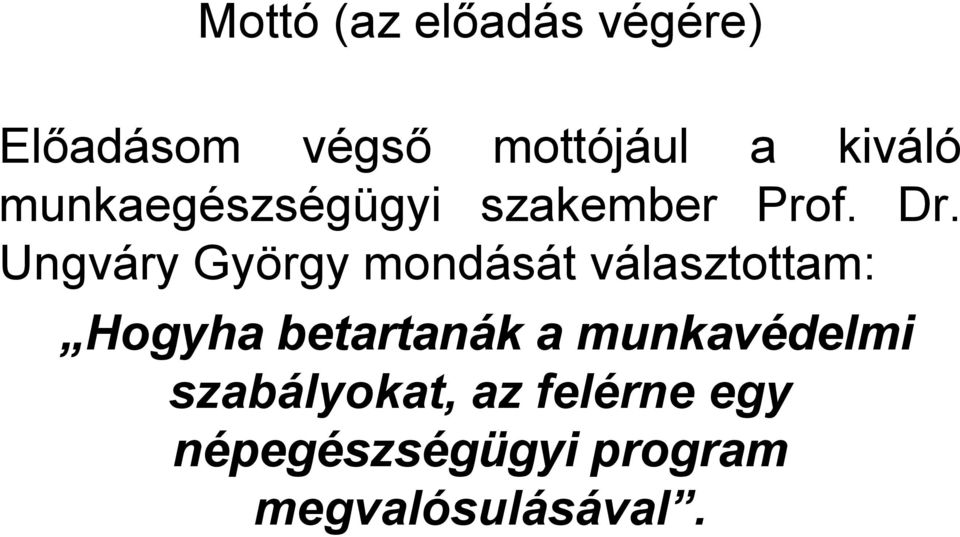 Mottó (az előadás végére)

Előadásom végső mottójául a kiváló munkaegészségügyi szakember Prof. Dr. Ungváry György mondását választottam:

„Hogyha betartanák a munkavédelmi szabályokat, az felérne egy népegészségügyi program megvalósulásával”.